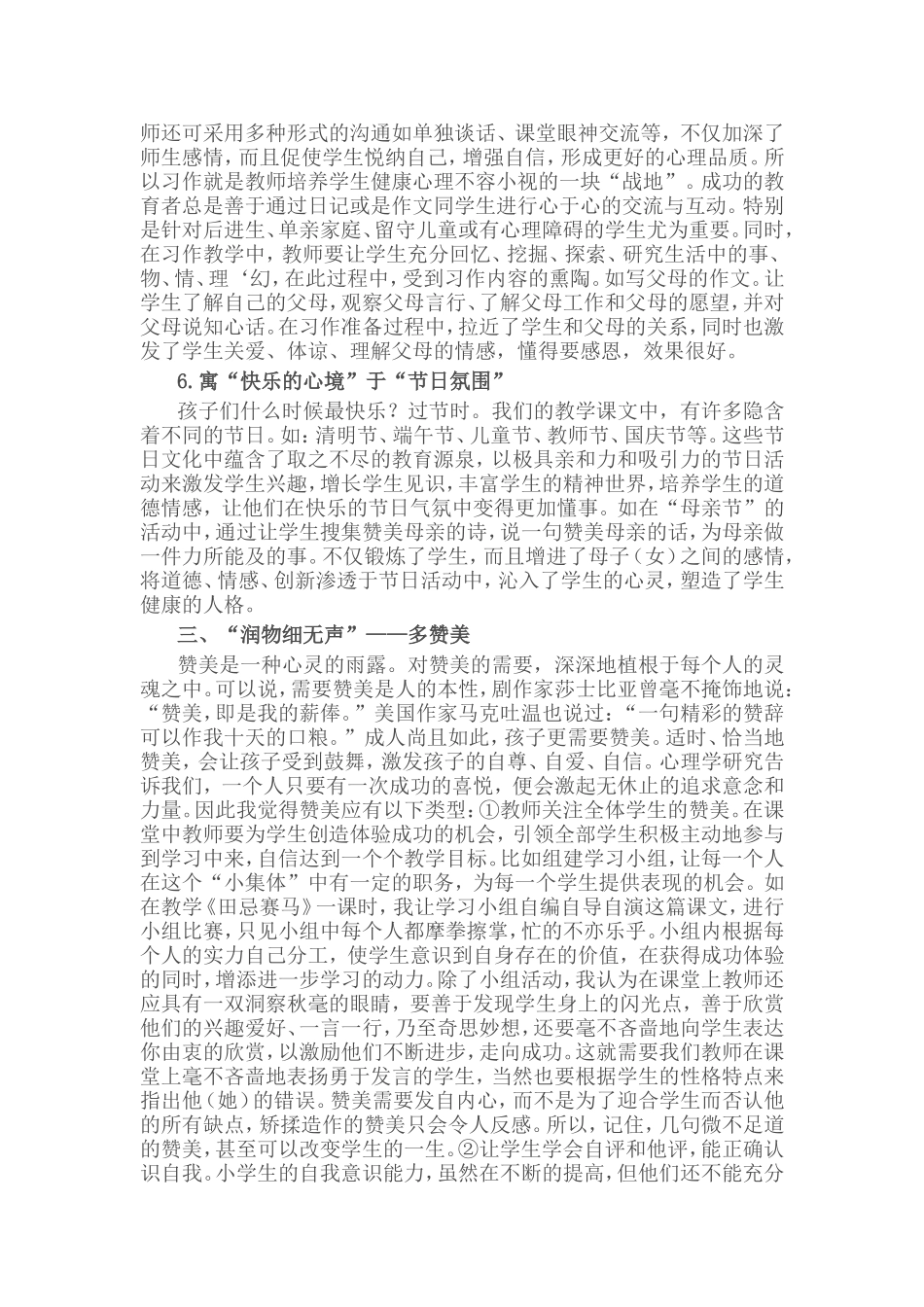 师还可采用多种形式的沟通如单独谈话、课堂眼神交流等，不仅加深了师生感情，而且促使学生悦纳自己，增强自信，形成更好的心理品质。所以习作就是教师培养学生健康心理不容小视的一块“战地”。成功的教育者总是善于通过日记或是作文同学生进行心于心的交流与互动。特别是针对后进生、单亲家庭、留守儿童或有心理障碍的学生尤为重要。同时，在习作教学中，教师要让学生充分回忆、挖掘、探索、研究生活中的事、物、情、理‘幻，在此过程中，受到习作内容的熏陶。如写父母的作文。让学生了解自己的父母，观察父母言行、了解父母工作和父母的愿望，并对父母说知心话。在习作准备过程中，拉近了学生和父母的关系，同时也激发了学生关爱、体谅、理解父母的情感，懂得要感恩，效果很好。

6.寓“快乐的心境”于“节日氛围”

孩子们什么时候最快乐？过节时。我们的教学课文中，有许多隐含着不同的节日。如：清明节、端午节、儿童节、教师节、国庆节等。这些节日文化中蕴含了取之不尽的教育源泉，以极具亲和力和吸引力的节日活动来激发学生兴趣，增长学生见识，丰富学生的精神世界，培养学生的道德情感，让他们在快乐的节日气氛中变得更加懂事。如在“母亲节”的活动中，通过让学生搜集赞美母亲的诗，说一句赞美母亲的话，为母亲做一件力所能及的事。不仅锻炼了学生，而且增进了母子（女）之间的感情，将道德、情感、创新渗透于节日活动中，沁入了学生的心灵，塑造了学生健康的人格。

三、“润物细无声”——多赞美

赞美是一种心灵的雨露。对赞美的需要，深深地植根于每个人的灵魂之中。可以说，需要赞美是人的本性，剧作家莎士比亚曾毫不掩饰地说：“赞美，即是我的薪俸。”美国作家马克吐温也说过：“一句精彩的赞辞可以作我十天的口粮。”成人尚且如此，孩子更需要赞美。适时、恰当地赞美，会让孩子受到鼓舞，激发孩子的自尊、自爱、自信。心理学研究告诉我们，一个人只要有一次成功的喜悦，便会激起无休止的追求意念和力量。因此我觉得赞美应有以下类型：①教师关注全体学生的赞美。在课堂中教师要为学生创造体验成功的机会，引领全部学生积极主动地参与到学习中来，自信达到一个个教学目标。比如组建学习小组，让每一个人在这个“小集体”中有一定的职务，为每一个学生提供表现的机会。如在教学《田忌赛马》一课时，我让学习小组自编自导自演这篇课文，进行小组比赛，只见小组中每个人都摩拳擦掌，忙的不亦乐乎。小组内根据每个人的实力自己分工，使学生意识到自身存在的价值，在获得成功体验的同时，增添进一步学习的动力。除了小组活动，我认为在课堂上教师还应具有一双洞察秋毫的眼睛，要善于发现学生身上的闪光点，善于欣赏他们的兴趣爱好、一言一行，乃至奇思妙想，还要毫不吝啬地向学生表达你由衷的欣赏，以激励他们不断进步，走向成功。这就需要我们教师在课堂上毫不吝啬地表扬勇于发言的学生，当然也要根据学生的性格特点来指出他（她）的错误。赞美需要发自内心，而不是为了迎合学生而否认他的所有缺点，矫揉造作的赞美只会令人反感。所以，记住，几句微不足道的赞美，甚至可以改变学生的一生。②让学生学会自评和他评，能正确认识自我。小学生的自我意识能力，虽然在不断的提高，但他们还不能充分